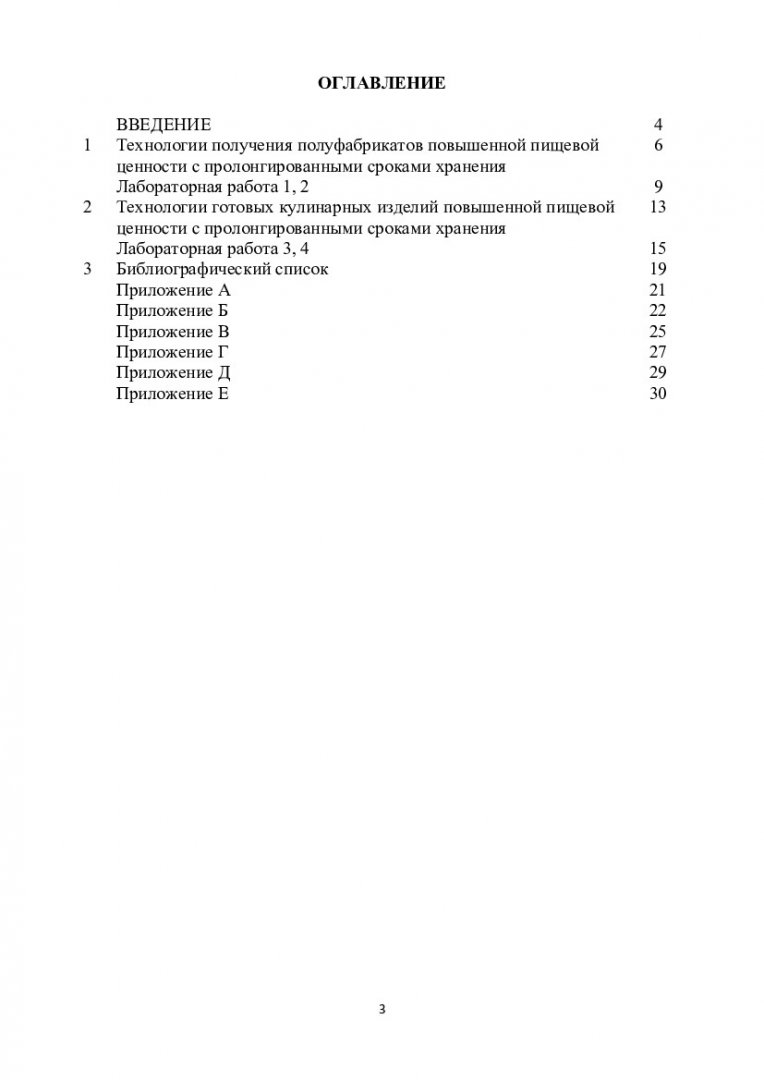 ОГЛАВЛЕНИЕ

|   |   |   |
|---|---|---|
|   | ВВЕДЕНИЕ | 4 |
| 1 | Технологии получения полуфабрикатов повышенной пищевой ценности с пролонгированными сроками хранения | 6 |
|   | Лабораторная работа 1, 2 | 9 |
| 2 | Технологии готовых кулинарных изделий повышенной пищевой ценности с пролонгированными сроками хранения | 13 |
|   | Лабораторная работа 3, 4 | 15 |
| 3 | Библиографический список | 19 |
|   | Приложение А | 21 |
|   | Приложение Б | 22 |
|   | Приложение В | 25 |
|   | Приложение Г | 27 |
|   | Приложение Д | 29 |
|   | Приложение Е | 30 |

3